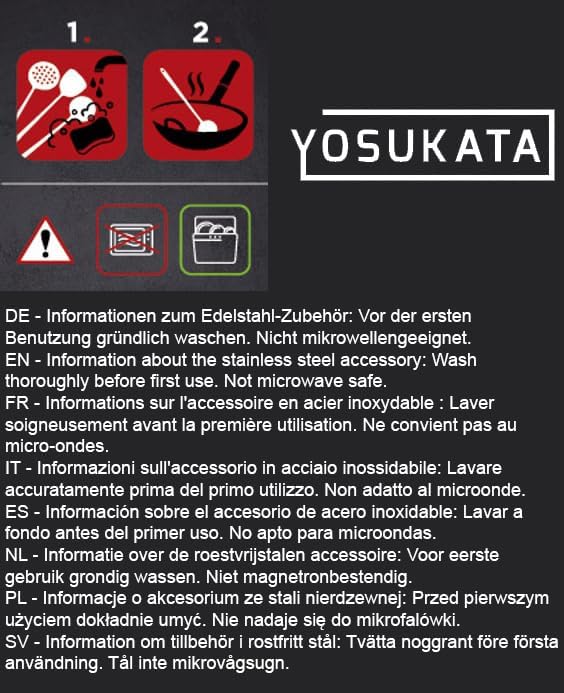 1.

2.

YOSUKATA

DE - Informationen zum Edelstahl-Zubehör: Vor der ersten Benutzung gründlich waschen. Nicht mikrowellengeeignet.
EN - Information about the stainless steel accessory: Wash thoroughly before first use. Not microwave safe.
FR - Informations sur l'accessoire en acier inoxydable : Laver soigneusement avant la première utilisation. Ne convient pas au micro-ondes.
IT - Informazioni sull'accessorio in acciaio inossidabile: Lavare accuratamente prima del primo utilizzo. Non adatto al microonde.
ES - Información sobre el accesorio de acero inoxidable: Lavar a fondo antes del primer uso. No apto para microondas.
NL - Informatie over de roestvrijstalen accessoire: Voor eerste gebruik grondig wassen. Niet magnetronbestendig.
PL - Informacje o akcesorium ze stali nierdzewnej: Przed pierwszym użyciem dokładnie umyć. Nie nadaje się do mikrofalówki.
SV - Information om tillbehör i rostfritt stål: Tvätta noggrant före första användning. Tål inte mikrovågsugn.